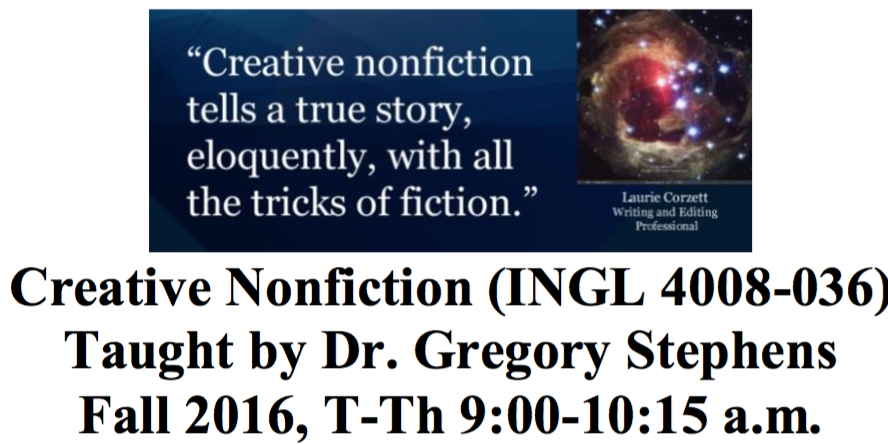 “Creative nonfiction tells a true story, eloquently, with all the tricks of fiction.”

Laurie Corzett
Writing and Editing Professional

Creative Nonfiction (INGL 4008-036)
Taught by Dr. Gregory Stephens
Fall 2016, T-Th 9:00-10:15 a.m.